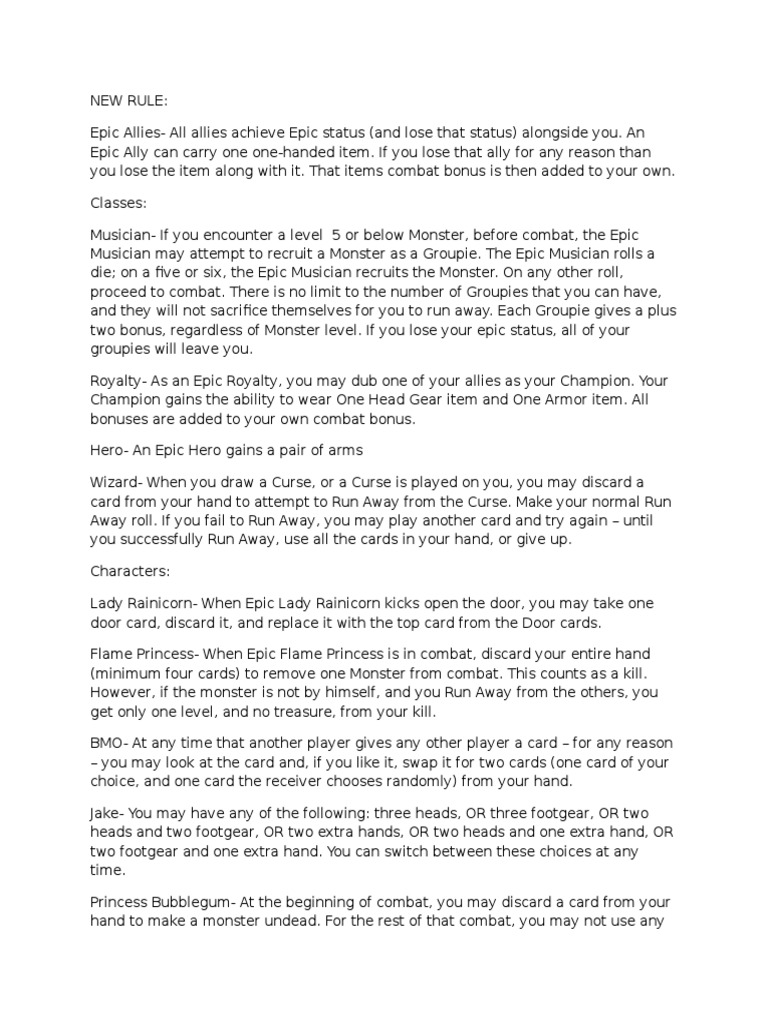 NEW RULE:

Epic Allies- All allies achieve Epic status (and lose that status) alongside you. An Epic Ally can carry one one-handed item. If you lose that ally for any reason than you lose the item along with it. That items combat bonus is then added to your own.

Classes:

Musician- If you encounter a level 5 or below Monster, before combat, the Epic Musician may attempt to recruit a Monster as a Groupie. The Epic Musician rolls a die; on a five or six, the Epic Musician recruits the Monster. On any other roll, proceed to combat. There is no limit to the number of Groupies that you can have, and they will not sacrifice themselves for you to run away. Each Groupie gives a plus two bonus, regardless of Monster level. If you lose your epic status, all of your groupies will leave you.

Royalty- As an Epic Royalty, you may dub one of your allies as your Champion. Your Champion gains the ability to wear One Head Gear item and One Armor item. All bonuses are added to your own combat bonus.

Hero- An Epic Hero gains a pair of arms

Wizard- When you draw a Curse, or a Curse is played on you, you may discard a card from your hand to attempt to Run Away from the Curse. Make your normal Run Away roll. If you fail to Run Away, you may play another card and try again – until you successfully Run Away, use all the cards in your hand, or give up.

Characters:

Lady Rainicorn- When Epic Lady Rainicorn kicks open the door, you may take one door card, discard it, and replace it with the top card from the Door cards.

Flame Princess- When Epic Flame Princess is in combat, discard your entire hand (minimum four cards) to remove one Monster from combat. This counts as a kill. However, if the monster is not by himself, and you Run Away from the others, you get only one level, and no treasure, from your kill.

BMO- At any time that another player gives any other player a card – for any reason – you may look at the card and, if you like it, swap it for two cards (one card of your choice, and one card the receiver chooses randomly) from your hand.

Jake- You may have any of the following: three heads, OR three footgear, OR two heads and two footgear, OR two extra hands, OR two heads and one extra hand, OR two footgear and one extra hand. You can switch between these choices at any time.

Princess Bubblegum- At the beginning of combat, you may discard a card from your hand to make a monster undead. For the rest of that combat, you may not use any